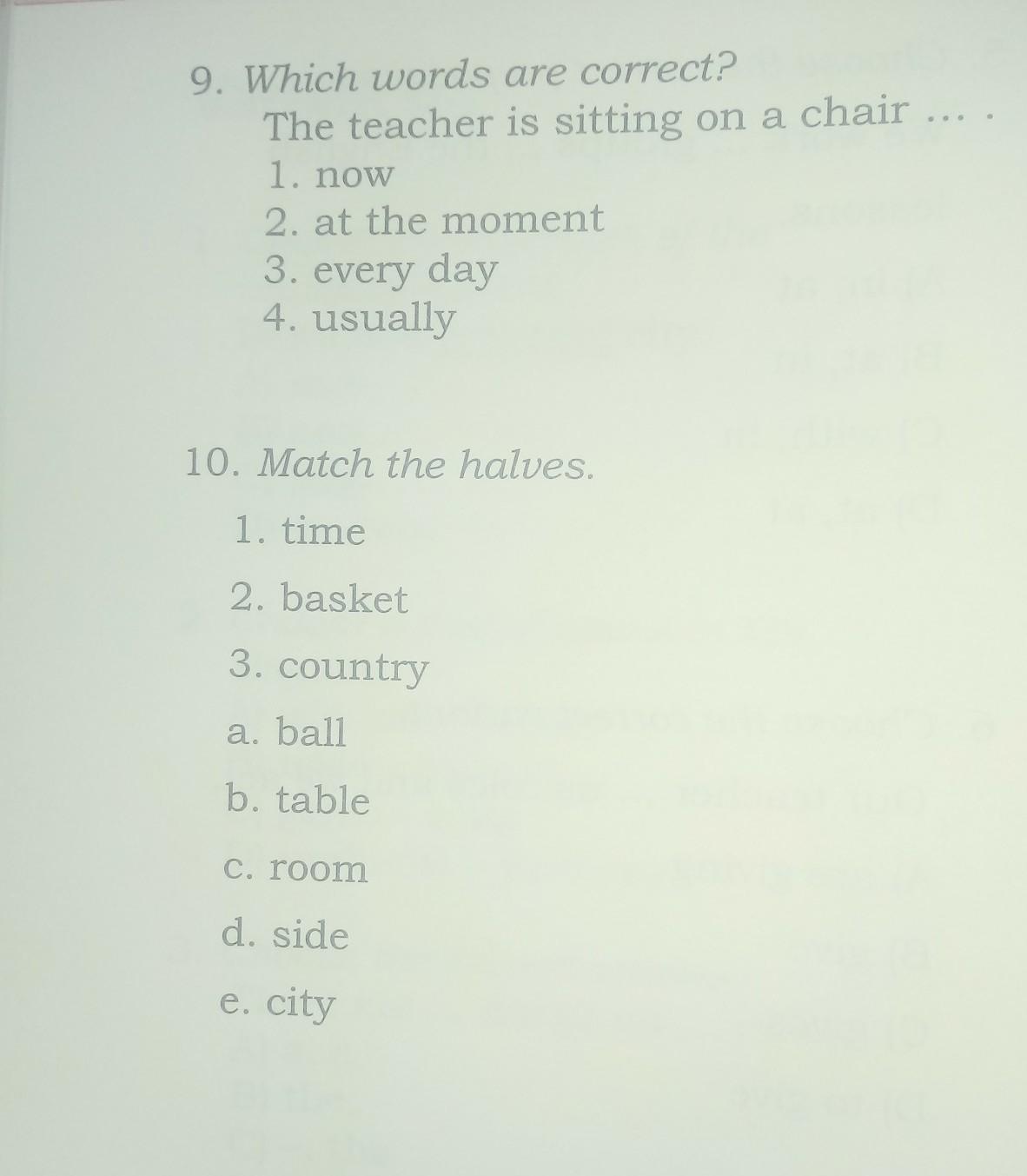 9. Which words are correct?
The teacher is sitting on a chair ... .
1. now
2. at the moment
3. every day
4. usually

10. Match the halves.
1. time
2. basket
3. country
a. ball
b. table
c. room
d. side
e. city